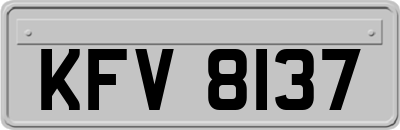 KFV 8137